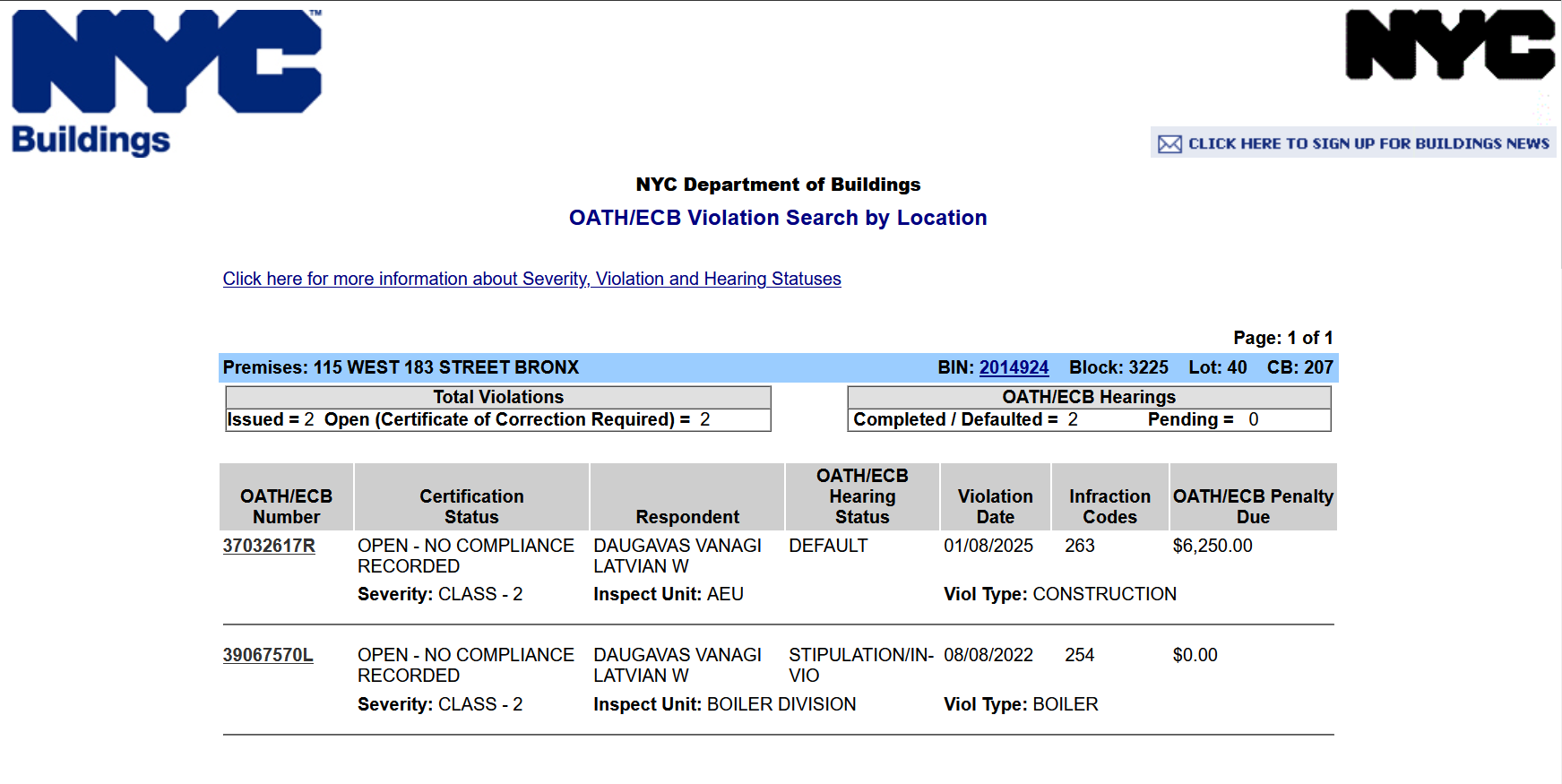 NYC™
Buildings

NYC

CLICK HERE TO SIGN UP FOR BUILDINGS NEWS

NYC Department of Buildings

OATH/ECB Violation Search by Location

Click here for more information about Severity, Violation and Hearing Statuses

Page: 1 of 1

Premises: 115 WEST 183 STREET BRONX BIN: 2014924 Block: 3225 Lot: 40 CB: 207

| Total Violations |
|---|
| Issued = 2 Open (Certificate of Correction Required) = 2 |

| OATH/ECB Hearings |
|---|
| Completed / Defaulted = 2 Pending = 0 |

| OATH/ECB Number | Certification Status | Respondent | OATH/ECB Hearing Status | Violation Date | Infraction Codes | OATH/ECB Penalty Due |
|---|---|---|---|---|---|---|
| 37032617R | OPEN - NO COMPLIANCE RECORDED | DAUGAVAS VANAGI LATVIAN W | DEFAULT | 01/08/2025 | 263 | $6,250.00 |
| | Severity: CLASS - 2 | Inspect Unit: AEU | | Viol Type: CONSTRUCTION | | |
| 39067570L | OPEN - NO COMPLIANCE RECORDED | DAUGAVAS VANAGI LATVIAN W | STIPULATION/IN-VIO | 08/08/2022 | 254 | $0.00 |
| | Severity: CLASS - 2 | Inspect Unit: BOILER DIVISION | | Viol Type: BOILER | | |